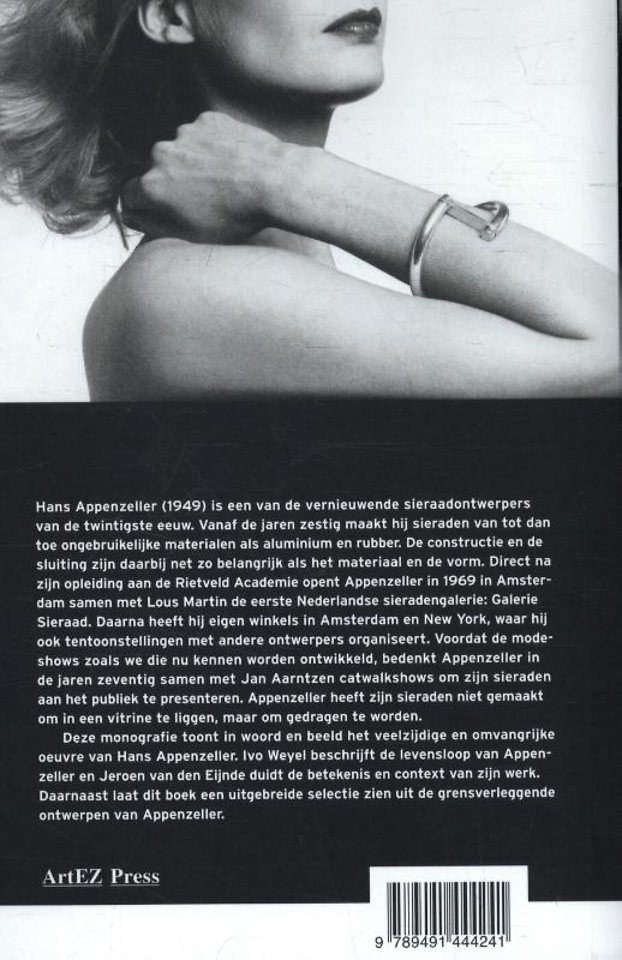 Hans Appenzeller (1949) is een van de vernieuwende sieraadontwerpers van de twintigste eeuw. Vanaf de jaren zestig maakt hij sieraden van tot dan toe ongebruikelijke materialen als aluminium en rubber. De constructie en de sluiting zijn daarbij net zo belangrijk als het materiaal en de vorm. Direct na zijn opleiding aan de Rietveld Academie opent Appenzeller in 1969 in Amsterdam samen met Lous Martin de eerste Nederlandse sieradengalerie: Galerie Sieraad. Daarna heeft hij eigen winkels in Amsterdam en New York, waar hij ook tentoonstellingen met andere ontwerpers organiseert. Voordat de modeshows zoals we die nu kennen worden ontwikkeld, bedenkt Appenzeller in de jaren zeventig samen met Jan Aarntzen catwalkshows om zijn sieraden aan het publiek te presenteren. Appenzeller heeft zijn sieraden niet gemaakt om in een vitrine te liggen, maar om gedragen te worden.

Deze monografie toont in woord en beeld het veelzijdige en omvangrijke oeuvre van Hans Appenzeller. Ivo Weyel beschrijft de levensloop van Appenzeller en Jeroen van den Eijnde duidt de betekenis en context van zijn werk. Daarnaast laat dit boek een uitgebreide selectie zien uit de grensverleggende ontwerpen van Appenzeller.

ArtEZ Press

9 789491 444241